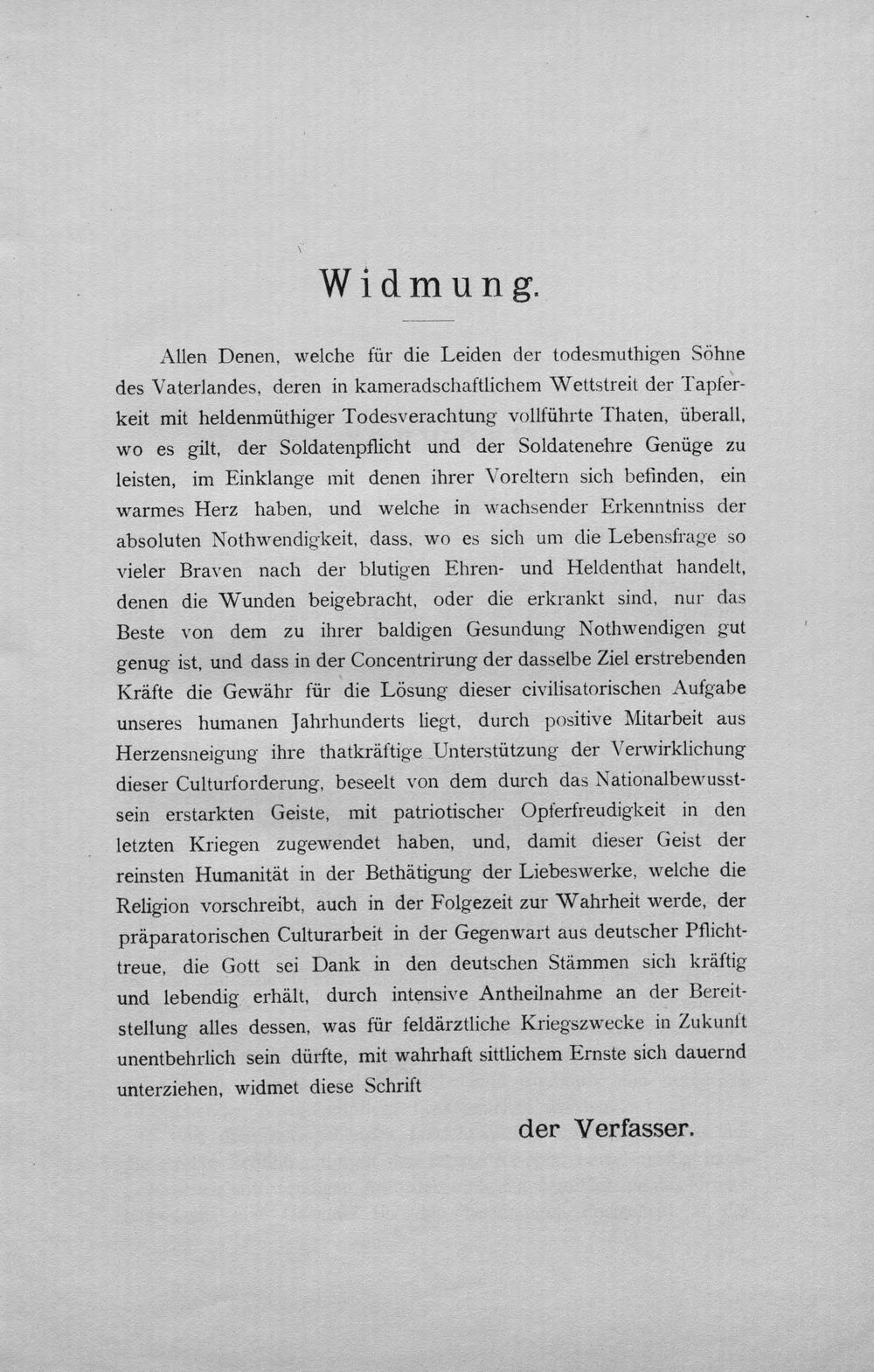 Widmung.

Allen Denen, welche für die Leiden der todesmuthigen Söhne des Vaterlandes, deren in kameradschaftlichem Wettstreit der Tapferkeit mit heldenmüthiger Todesverachtung vollführte Thaten, überall, wo es gilt, der Soldatenpflicht und der Soldatenehre Genüge zu leisten, im Einklange mit denen ihrer Voreltern sich befinden, ein warmes Herz haben, und welche in wachsender Erkenntniss der absoluten Nothwendigkeit, dass, wo es sich um die Lebensfrage so vieler Braven nach der blutigen Ehren- und Heldenthat handelt, denen die Wunden beigebracht, oder die erkrankt sind, nur das Beste von dem zu ihrer baldigen Gesundung Nothwendigen gut genug ist, und dass in der Concentrirung der dasselbe Ziel erstrebenden Kräfte die Gewähr für die Lösung dieser civilisatorischen Aufgabe unseres humanen Jahrhunderts liegt, durch positive Mitarbeit aus Herzensneigung ihre thatkräftige Unterstützung der Verwirklichung dieser Culturforderung, beseelt von dem durch das Nationalbewusstsein erstarkten Geiste, mit patriotischer Opferfreudigkeit in den letzten Kriegen zugewendet haben, und, damit dieser Geist der reinsten Humanität in der Bethätigung der Liebeswerke, welche die Religion vorschreibt, auch in der Folgezeit zur Wahrheit werde, der präparatorischen Culturarbeit in der Gegenwart aus deutscher Pflichttreue, die Gott sei Dank in den deutschen Stämmen sich kräftig und lebendig erhält, durch intensive Antheilnahme an der Bereitstellung alles dessen, was für feldärztliche Kriegszwecke in Zukunft unentbehrlich sein dürfte, mit wahrhaft sittlichem Ernste sich dauernd unterziehen, widmet diese Schrift

der Verfasser.